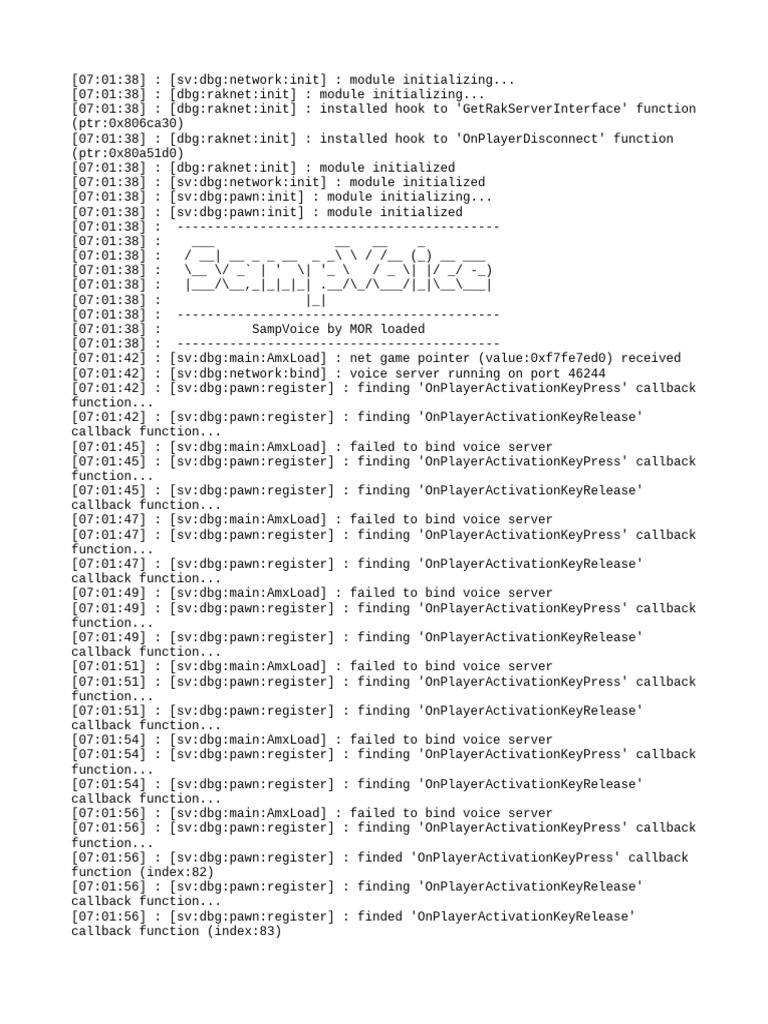 [07:01:38] : [sv:dbg:network:init] : module initializing...
[07:01:38] : [dbg:raknet:init] : module initializing...
[07:01:38] : [dbg:raknet:init] : installed hook to 'GetRakServerInterface' function (ptr:0x806ca30)
[07:01:38] : [dbg:raknet:init] : installed hook to 'OnPlayerDisconnect' function (ptr:0x80a51d0)
[07:01:38] : [dbg:raknet:init] : module initialized
[07:01:38] : [sv:dbg:network:init] : module initialized
[07:01:38] : [sv:dbg:pawn:init] : module initializing...
[07:01:38] : [sv:dbg:pawn:init] : module initialized
[07:01:38] : -------------------------------------------
[07:01:38] : ___ __ __ _
[07:01:38] : / __| __ _ _ __ _ _\ \ / /__ (_) __ ___
[07:01:38] : \__ \/ _` | ' \| '_ \ / _ \| |/ _/ -_)
[07:01:38] : |___/\__,_|_|_|_| .__/\_/\___/|_|\__\___|
[07:01:38] : |_|
[07:01:38] : -------------------------------------------
[07:01:38] : SampVoice by MOR loaded
[07:01:38] : -------------------------------------------
[07:01:42] : [sv:dbg:main:AmxLoad] : net game pointer (value:0xf7fe7ed0) received
[07:01:42] : [sv:dbg:network:bind] : voice server running on port 46244
[07:01:42] : [sv:dbg:pawn:register] : finding 'OnPlayerActivationKeyPress' callback function...
[07:01:42] : [sv:dbg:pawn:register] : finding 'OnPlayerActivationKeyRelease' callback function...
[07:01:45] : [sv:dbg:main:AmxLoad] : failed to bind voice server
[07:01:45] : [sv:dbg:pawn:register] : finding 'OnPlayerActivationKeyPress' callback function...
[07:01:45] : [sv:dbg:pawn:register] : finding 'OnPlayerActivationKeyRelease' callback function...
[07:01:47] : [sv:dbg:main:AmxLoad] : failed to bind voice server
[07:01:47] : [sv:dbg:pawn:register] : finding 'OnPlayerActivationKeyPress' callback function...
[07:01:47] : [sv:dbg:pawn:register] : finding 'OnPlayerActivationKeyRelease' callback function...
[07:01:49] : [sv:dbg:main:AmxLoad] : failed to bind voice server
[07:01:49] : [sv:dbg:pawn:register] : finding 'OnPlayerActivationKeyPress' callback function...
[07:01:49] : [sv:dbg:pawn:register] : finding 'OnPlayerActivationKeyRelease' callback function...
[07:01:51] : [sv:dbg:main:AmxLoad] : failed to bind voice server
[07:01:51] : [sv:dbg:pawn:register] : finding 'OnPlayerActivationKeyPress' callback function...
[07:01:51] : [sv:dbg:pawn:register] : finding 'OnPlayerActivationKeyRelease' callback function...
[07:01:54] : [sv:dbg:main:AmxLoad] : failed to bind voice server
[07:01:54] : [sv:dbg:pawn:register] : finding 'OnPlayerActivationKeyPress' callback function...
[07:01:54] : [sv:dbg:pawn:register] : finding 'OnPlayerActivationKeyRelease' callback function...
[07:01:56] : [sv:dbg:main:AmxLoad] : failed to bind voice server
[07:01:56] : [sv:dbg:pawn:register] : finding 'OnPlayerActivationKeyPress' callback function...
[07:01:56] : [sv:dbg:pawn:register] : finded 'OnPlayerActivationKeyPress' callback function (index:82)
[07:01:56] : [sv:dbg:pawn:register] : finding 'OnPlayerActivationKeyRelease' callback function...
[07:01:56] : [sv:dbg:pawn:register] : finded 'OnPlayerActivationKeyRelease' callback function (index:83)